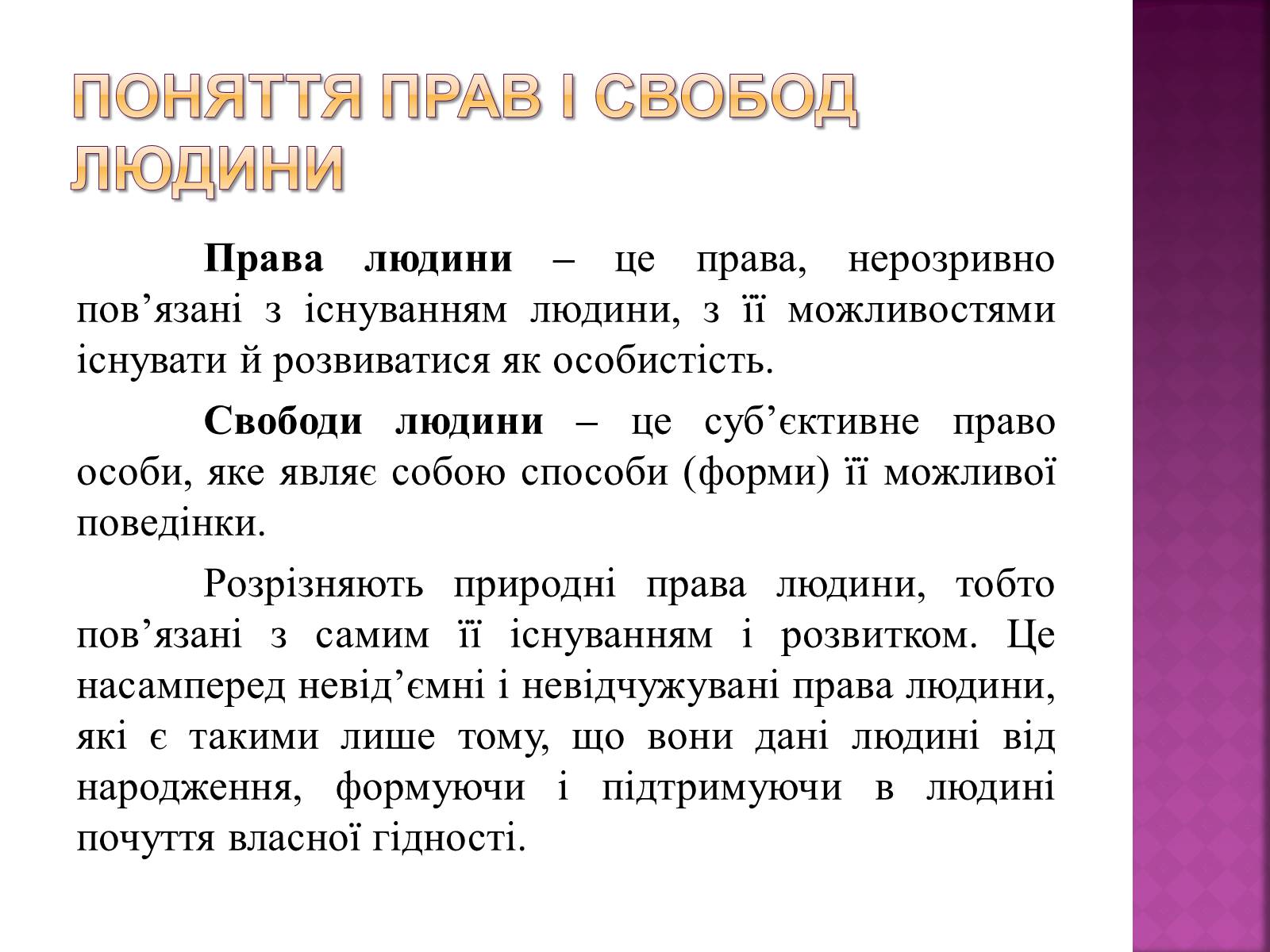 ПОНЯТТЯ ПРАВ І СВОБОД ЛЮДИНИ

Права людини – це права, нерозривно пов’язані з існуванням людини, з її можливостями існувати й розвиватися як особистість.

Свободи людини – це суб’єктивне право особи, яке являє собою способи (форми) її можливої поведінки.

Розрізняють природні права людини, тобто пов’язані з самим її існуванням і розвитком. Це насамперед невід’ємні і невідчужувані права людини, які є такими лише тому, що вони дані людині від народження, формуючи і підтримуючи в людині почуття власної гідності.